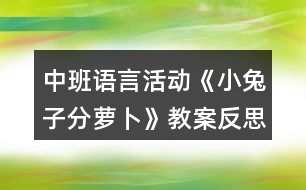 中班语言活动《小兔子分萝卜》教案反思